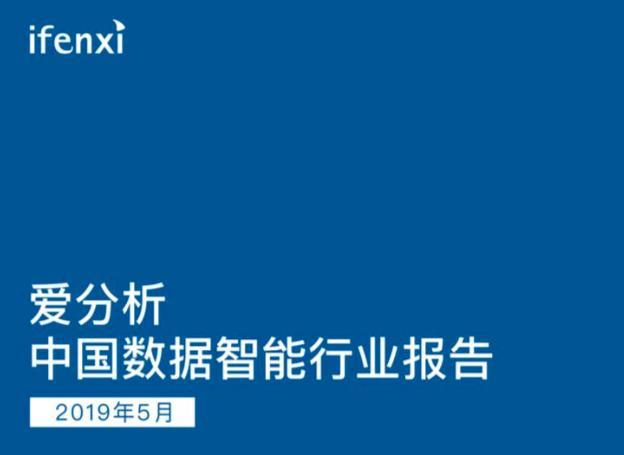 ifenxi

爱分析
中国数据智能行业报告

2019年5月